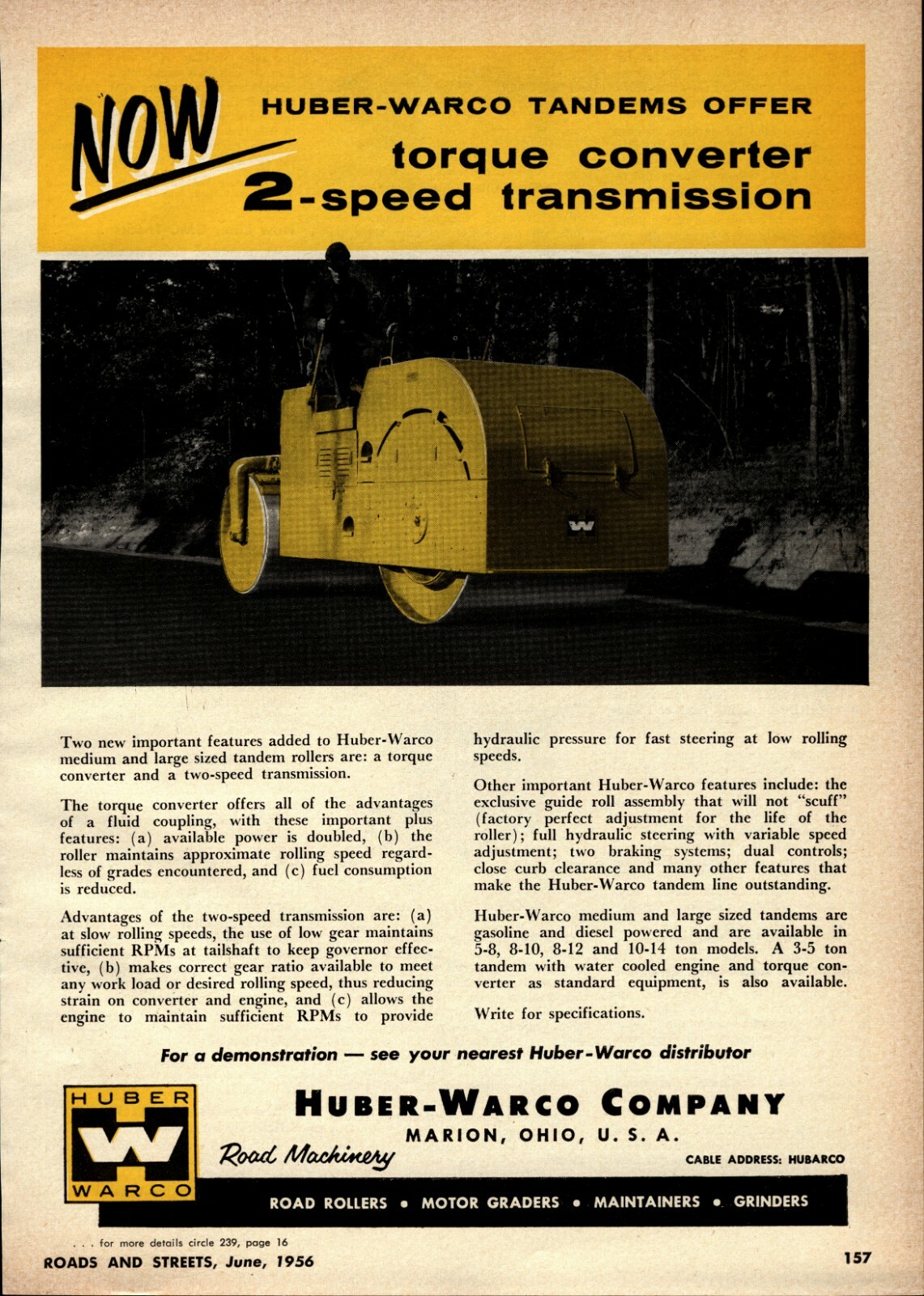 NOW HUBER-WARCO TANDEMS OFFER

torque converter
2-speed transmission

W

Two new important features added to Huber-Warco medium and large sized tandem rollers are: a torque converter and a two-speed transmission.

The torque converter offers all of the advantages of a fluid coupling, with these important plus features: (a) available power is doubled, (b) the roller maintains approximate rolling speed regardless of grades encountered, and (c) fuel consumption is reduced.

Advantages of the two-speed transmission are: (a) at slow rolling speeds, the use of low gear maintains sufficient RPMs at tailshaft to keep governor effective, (b) makes correct gear ratio available to meet any work load or desired rolling speed, thus reducing strain on converter and engine, and (c) allows the engine to maintain sufficient RPMs to provide hydraulic pressure for fast steering at low rolling speeds.

Other important Huber-Warco features include: the exclusive guide roll assembly that will not "scuff" (factory perfect adjustment for the life of the roller); full hydraulic steering with variable speed adjustment; two braking systems; dual controls; close curb clearance and many other features that make the Huber-Warco tandem line outstanding.

Huber-Warco medium and large sized tandems are gasoline and diesel powered and are available in 5-8, 8-10, 8-12 and 10-14 ton models. A 3-5 ton tandem with water cooled engine and torque converter as standard equipment, is also available.

Write for specifications.

For a demonstration — see your nearest Huber-Warco distributor

HUBER W WARCO

HUBER-WARCO COMPANY
MARION, OHIO, U. S. A.
Road Machinery
CABLE ADDRESS: HUBARCO

ROAD ROLLERS • MOTOR GRADERS • MAINTAINERS • GRINDERS

. . . for more details circle 239, page 16
ROADS AND STREETS, June, 1956

157